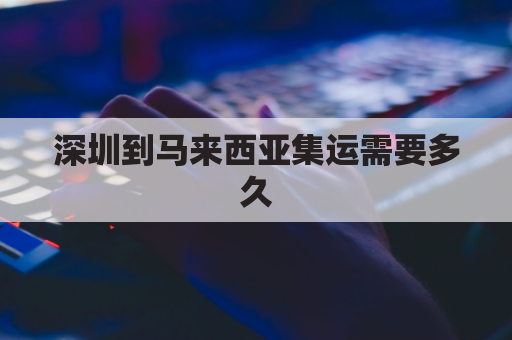 深圳到马来西亚集运需要多久